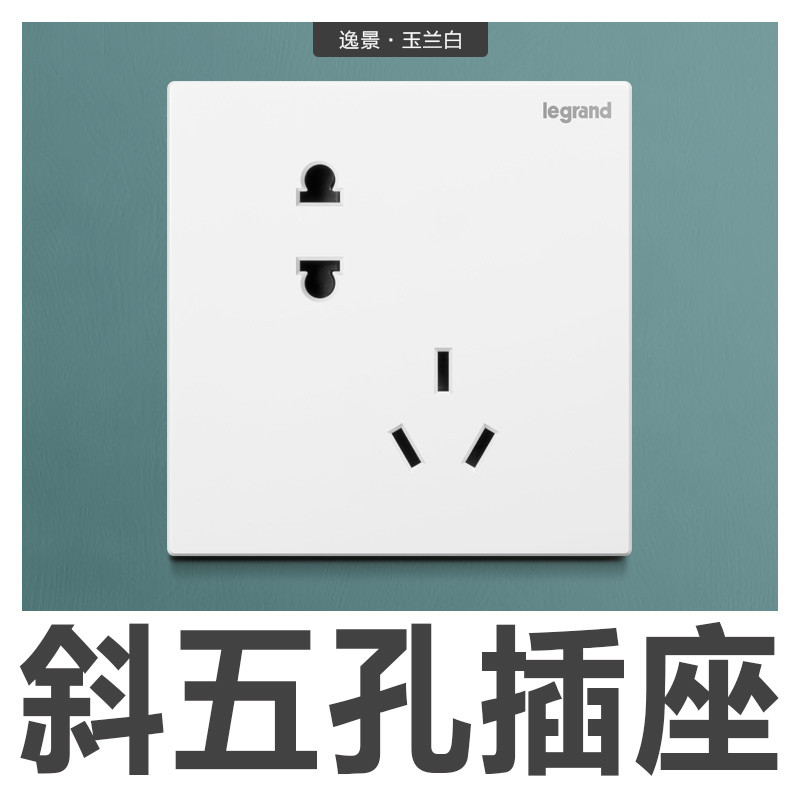 逸景 · 玉兰白

legrand

斜五孔插座